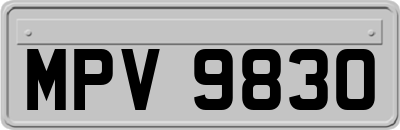 MPV 9830